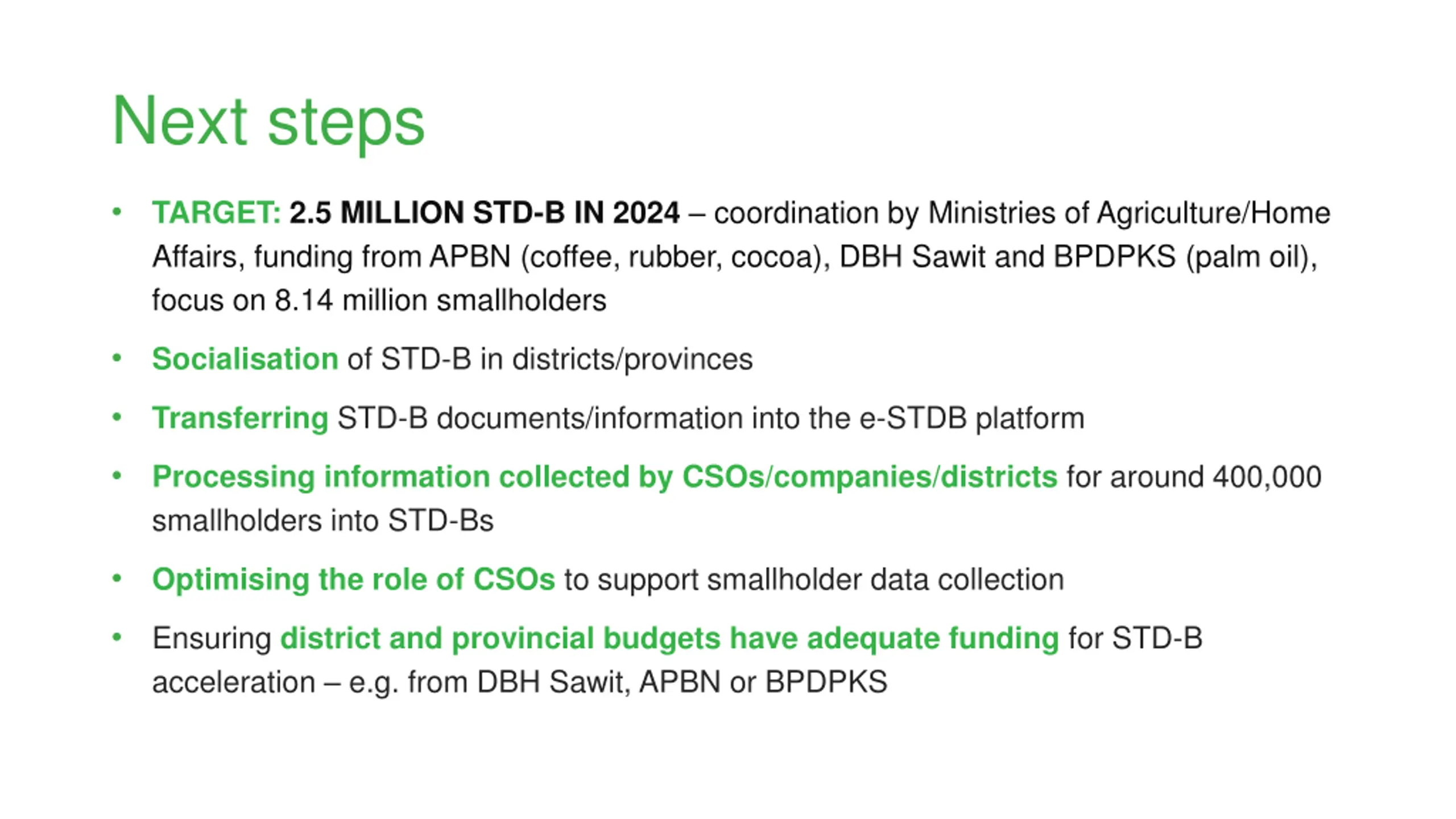 Next steps

• TARGET: 2.5 MILLION STD-B IN 2024 – coordination by Ministries of Agriculture/Home Affairs, funding from APBN (coffee, rubber, cocoa), DBH Sawit and BPDPKS (palm oil), focus on 8.14 million smallholders

• Socialisation of STD-B in districts/provinces

• Transferring STD-B documents/information into the e-STDB platform

• Processing information collected by CSOs/companies/districts for around 400,000 smallholders into STD-Bs

• Optimising the role of CSOs to support smallholder data collection

• Ensuring district and provincial budgets have adequate funding for STD-B acceleration – e.g. from DBH Sawit, APBN or BPDPKS